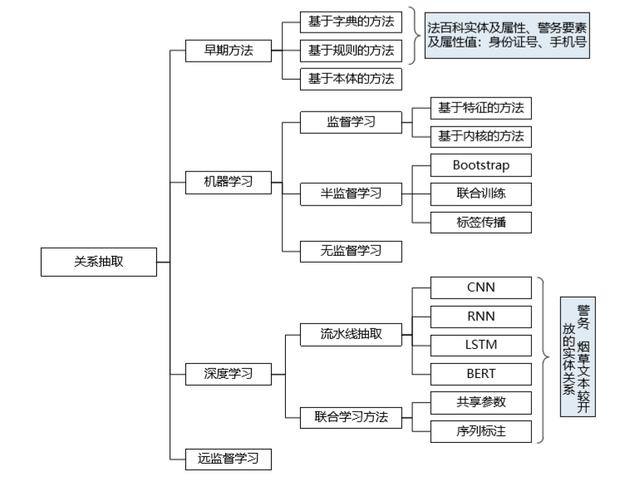 关系抽取

早期方法
基于字典的方法
基于规则的方法
基于本体的方法
法百科实体及属性、警务要素及属性值：身份证号、手机号

机器学习
监督学习
基于特征的方法
基于内核的方法
半监督学习
Bootstrap
联合训练
标签传播
无监督学习

深度学习
流水线抽取
CNN
RNN
LSTM
BERT
联合学习方法
共享参数
序列标注
警务、烟草文本较开放的实体关系

远监督学习